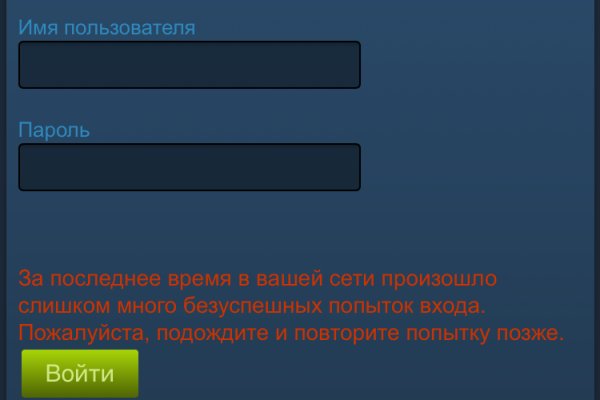 Имя пользователя

Пароль

За последнее время в вашей сети произошло слишком много безуспешных попыток входа. Пожалуйста, подождите и повторите попытку позже.

Войти